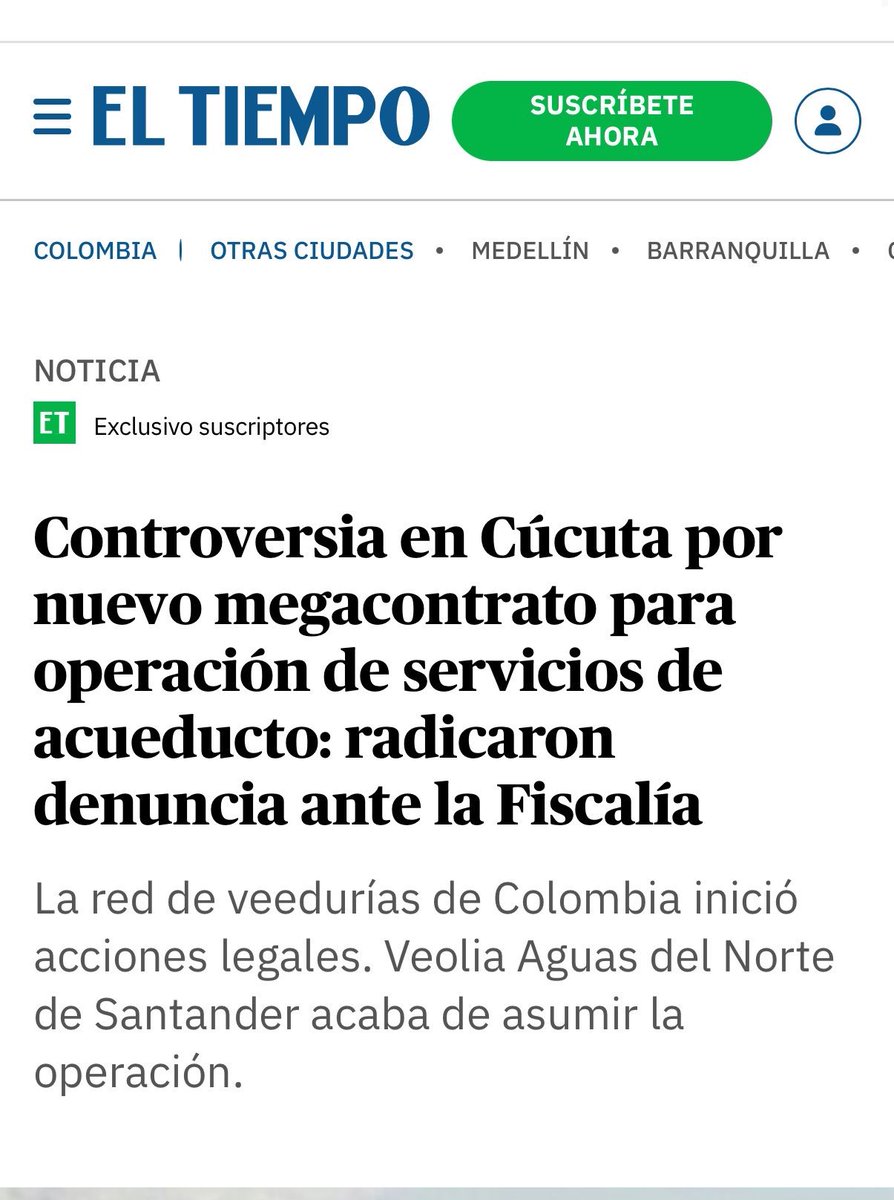 EL TIEMPO

SUSCRÍBETE AHORA

COLOMBIA | OTRAS CIUDADES • MEDELLÍN • BARRANQUILLA •

NOTICIA

ET Exclusivo suscriptores

Controversia en Cúcuta por nuevo megacontrato para operación de servicios de acueducto: radicaron denuncia ante la Fiscalía

La red de veedurías de Colombia inició acciones legales. Veolia Aguas del Norte de Santander acaba de asumir la operación.